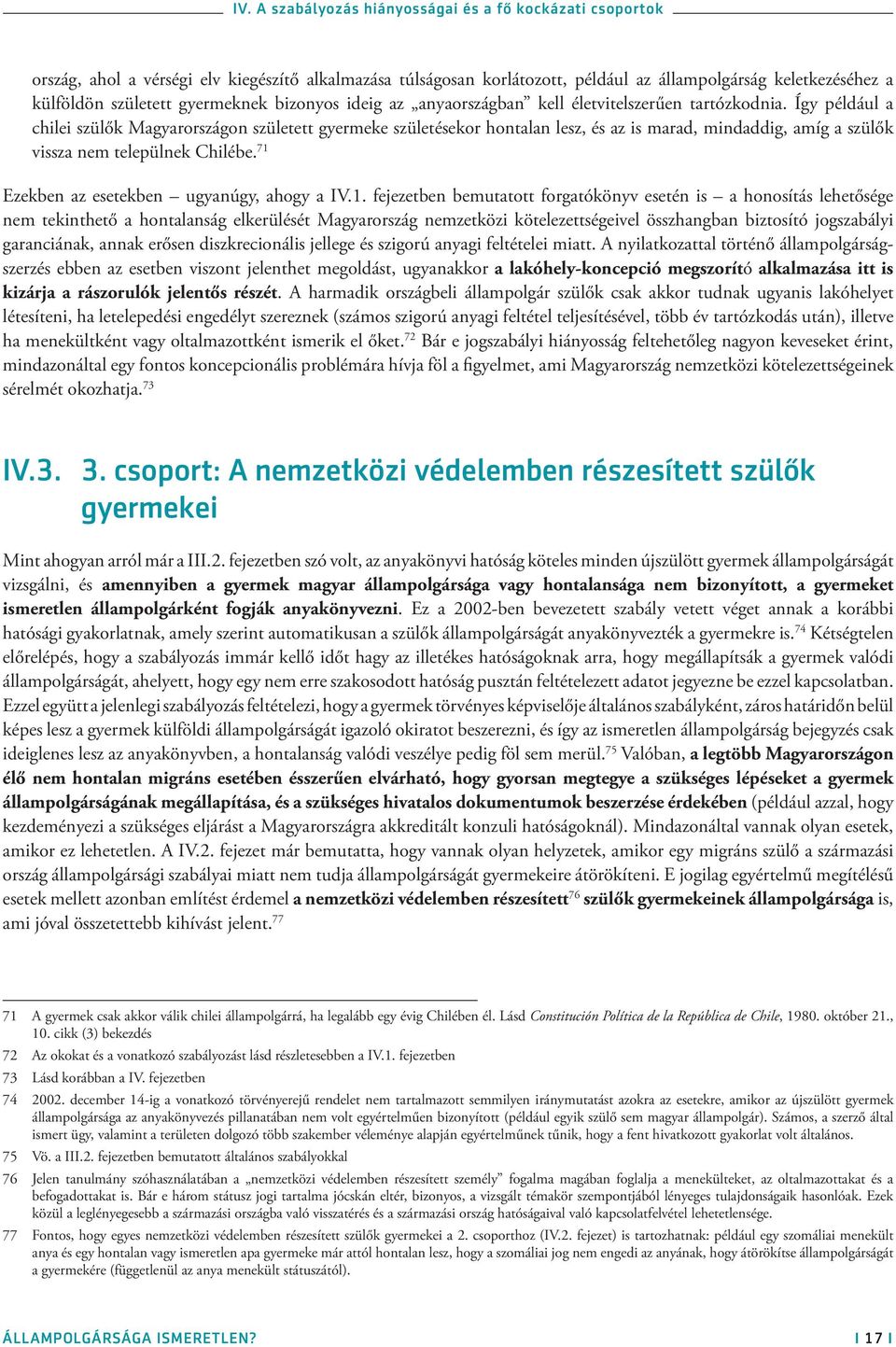 IV. A szabályozás hiányosságai és a fő kockázati csoportok

ország, ahol a vérségi elv kiegészítő alkalmazása túlságosan korlátozott, például az állampolgárság keletkezéséhez a külföldön született gyermeknek bizonyos ideig az „anyaországban” kell életvitelszerűen tartózkodnia. Így például a chilei szülők Magyarországon született gyermeke születésekor hontalan lesz, és az is marad, mindaddig, amíg a szülők vissza nem települnek Chilébe.$^{71}$

Ezekben az esetekben – ugyanúgy, ahogy a IV.1. fejezetben bemutatott forgatókönyv esetén is – a honosítás lehetősége nem tekinthető a hontalanság elkerülését Magyarország nemzetközi kötelezettségeivel összhangban biztosító jogszabályi garanciának, annak erősen diszkrecionális jellege és szigorú anyagi feltételei miatt. A nyilatkozattal történő állampolgárságszerzés ebben az esetben viszont jelenthet megoldást, ugyanakkor a lakóhely-koncepció megszorító alkalmazása itt is kizárja a rászorulók jelentős részét. A harmadik országbeli állampolgár szülők csak akkor tudnak ugyanis lakóhelyet létesíteni, ha letelepedési engedélyt szereznek (számos szigorú anyagi feltétel teljesítésével, több év tartózkodás után), illetve ha menekültként vagy oltalmazottként ismerik el őket.$^{72}$ Bár e jogszabályi hiányosság feltehetőleg nagyon keveseket érint, mindazonáltal egy fontos koncepcionális problémára hívja föl a figyelmet, ami Magyarország nemzetközi kötelezettségeinek sérelmét okozhatja.$^{73}$

IV.3. 3. csoport: A nemzetközi védelemben részesített szülők gyermekei

Mint ahogyan arról már a III.2. fejezetben szó volt, az anyakönyvi hatóság köteles minden újszülött gyermek állampolgárságát vizsgálni, és amennyiben a gyermek magyar állampolgársága vagy hontalansága nem bizonyított, a gyermeket ismeretlen állampolgárként fogják anyakönyvezni. Ez a 2002-ben bevezetett szabály vetett véget annak a korábbi hatósági gyakorlatnak, amely szerint automatikusan a szülők állampolgárságát anyakönyvezték a gyermekre is.$^{74}$ Kétségtelen előrelépés, hogy a szabályozás immár kellő időt hagy az illetékes hatóságoknak arra, hogy megállapítsák a gyermek valódi állampolgárságát, ahelyett, hogy egy nem erre szakosodott hatóság pusztán feltételezett adatot jegyezne be ezzel kapcsolatban. Ezzel együtt a jelenlegi szabályozás feltételezi, hogy a gyermek törvényes képviselője általános szabályként, záros határidőn belül képes lesz a gyermek külföldi állampolgárságát igazoló okiratot beszerezni, és így az ismeretlen állampolgárság bejegyzés csak ideiglenes lesz az anyakönyvben, a hontalanság valódi veszélye pedig föl sem merül.$^{75}$ Valóban, a legtöbb Magyarországon élő nem hontalan migráns esetében ésszerűen elvárható, hogy gyorsan megtegye a szükséges lépéseket a gyermek állampolgárságának megállapítása, és a szükséges hivatalos dokumentumok beszerzése érdekében (például azzal, hogy kezdeményezi a szükséges eljárást a Magyarországra akkreditált konzuli hatóságoknál). Mindazonáltal vannak olyan esetek, amikor ez lehetetlen. A IV.2. fejezet már bemutatta, hogy vannak olyan helyzetek, amikor egy migráns szülő a származási ország állampolgársági szabályai miatt nem tudja állampolgárságát gyermekeire átörökíteni. E jogilag egyértelmű megítélésű esetek mellett azonban említést érdemel a nemzetközi védelemben részesített$^{76}$ szülők gyermekeinek állampolgársága is, ami jóval összetettebb kihívást jelent.$^{77}$

71 A gyermek csak akkor válik chilei állampolgárrá, ha legalább egy évig Chilében él. Lásd Constitución Política de la República de Chile, 1980. október 21., 10. cikk (3) bekezdés

72 Az okokat és a vonatkozó szabályozást lásd részletesebben a IV.1. fejezetben

73 Lásd korábban a IV. fejezetben

74 2002. december 14-ig a vonatkozó törvényerejű rendelet nem tartalmazott semmilyen iránymutatást azokra az esetekre, amikor az újszülött gyermek állampolgársága az anyakönyvezés pillanatában nem volt egyértelműen bizonyított (például egyik szülő sem magyar állampolgár). Számos, a szerző által ismert ügy, valamint a területen dolgozó több szakember véleménye alapján egyértelműnek tűnik, hogy a fent hivatkozott gyakorlat volt általános.

75 Vö. a III.2. fejezetben bemutatott általános szabályokkal

76 Jelen tanulmány szóhasználatában a „nemzetközi védelemben részesített személy” fogalma magában foglalja a menekülteket, az oltalmazottakat és a befogadottakat is. Bár e három státusz jogi tartalma jócskán eltér, bizonyos, a vizsgált témakör szempontjából lényeges tulajdonságaik hasonlóak. Ezek közül a leglényegesebb a származási országba való visszatérés és a származási ország hatóságaival való kapcsolatfelvétel lehetetlensége.

77 Fontos, hogy egyes nemzetközi védelemben részesített szülők gyermekei a 2. csoporthoz (IV.2. fejezet) is tartozhatnak: például egy szomáliai menekült anya és egy hontalan vagy ismeretlen apa gyermeke már attól hontalan lesz, hogy a szomáliai jog nem engedi az anyának, hogy átörökítse állampolgárságát a gyermekére (függetlenül az anya menekült státuszától).

ÁLLAMPOLGÁRSÁGA ISMERETLEN?

I 17 I